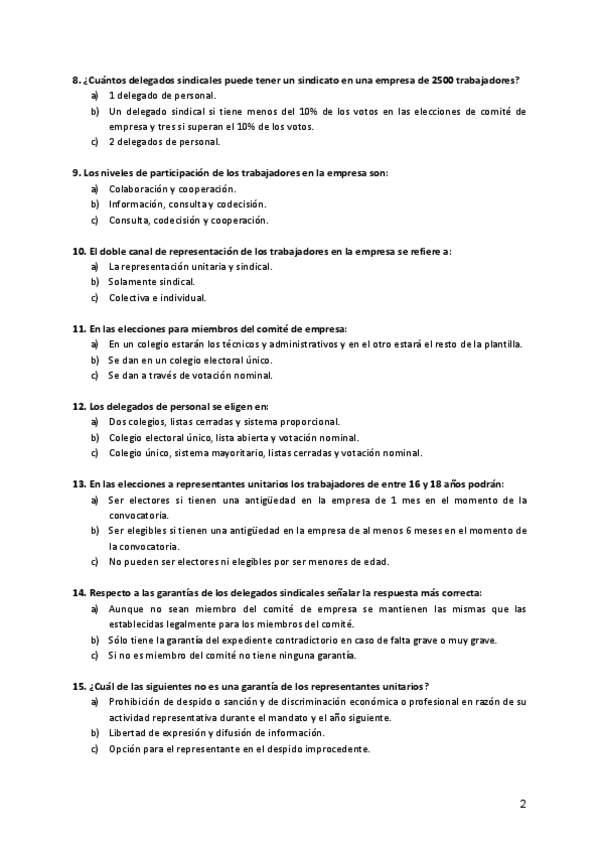 8. ¿Cuántos delegados sindicales puede tener un sindicato en una empresa de 2500 trabajadores?
a) 1 delegado de personal.
b) Un delegado sindical si tiene menos del 10% de los votos en las elecciones de comité de empresa y tres si superan el 10% de los votos.
c) 2 delegados de personal.

9. Los niveles de participación de los trabajadores en la empresa son:
a) Colaboración y cooperación.
b) Información, consulta y codecisión.
c) Consulta, codecisión y cooperación.

10. El doble canal de representación de los trabajadores en la empresa se refiere a:
a) La representación unitaria y sindical.
b) Solamente sindical.
c) Colectiva e individual.

11. En las elecciones para miembros del comité de empresa:
a) En un colegio estarán los técnicos y administrativos y en el otro estará el resto de la plantilla.
b) Se dan en un colegio electoral único.
c) Se dan a través de votación nominal.

12. Los delegados de personal se eligen en:
a) Dos colegios, listas cerradas y sistema proporcional.
b) Colegio electoral único, lista abierta y votación nominal.
c) Colegio único, sistema mayoritario, listas cerradas y votación nominal.

13. En las elecciones a representantes unitarios los trabajadores de entre 16 y 18 años podrán:
a) Ser electores si tienen una antigüedad en la empresa de 1 mes en el momento de la convocatoria.
b) Ser elegibles si tienen una antigüedad en la empresa de al menos 6 meses en el momento de la convocatoria.
c) No pueden ser electores ni elegibles por ser menores de edad.

14. Respecto a las garantías de los delegados sindicales señalar la respuesta más correcta:
a) Aunque no sean miembro del comité de empresa se mantienen las mismas que las establecidas legalmente para los miembros del comité.
b) Sólo tiene la garantía del expediente contradictorio en caso de falta grave o muy grave.
c) Si no es miembro del comité no tiene ninguna garantía.

15. ¿Cuál de las siguientes no es una garantía de los representantes unitarios?
a) Prohibición de despido o sanción y de discriminación económica o profesional en razón de su actividad representativa durante el mandato y el año siguiente.
b) Libertad de expresión y difusión de información.
c) Opción para el representante en el despido improcedente.

2